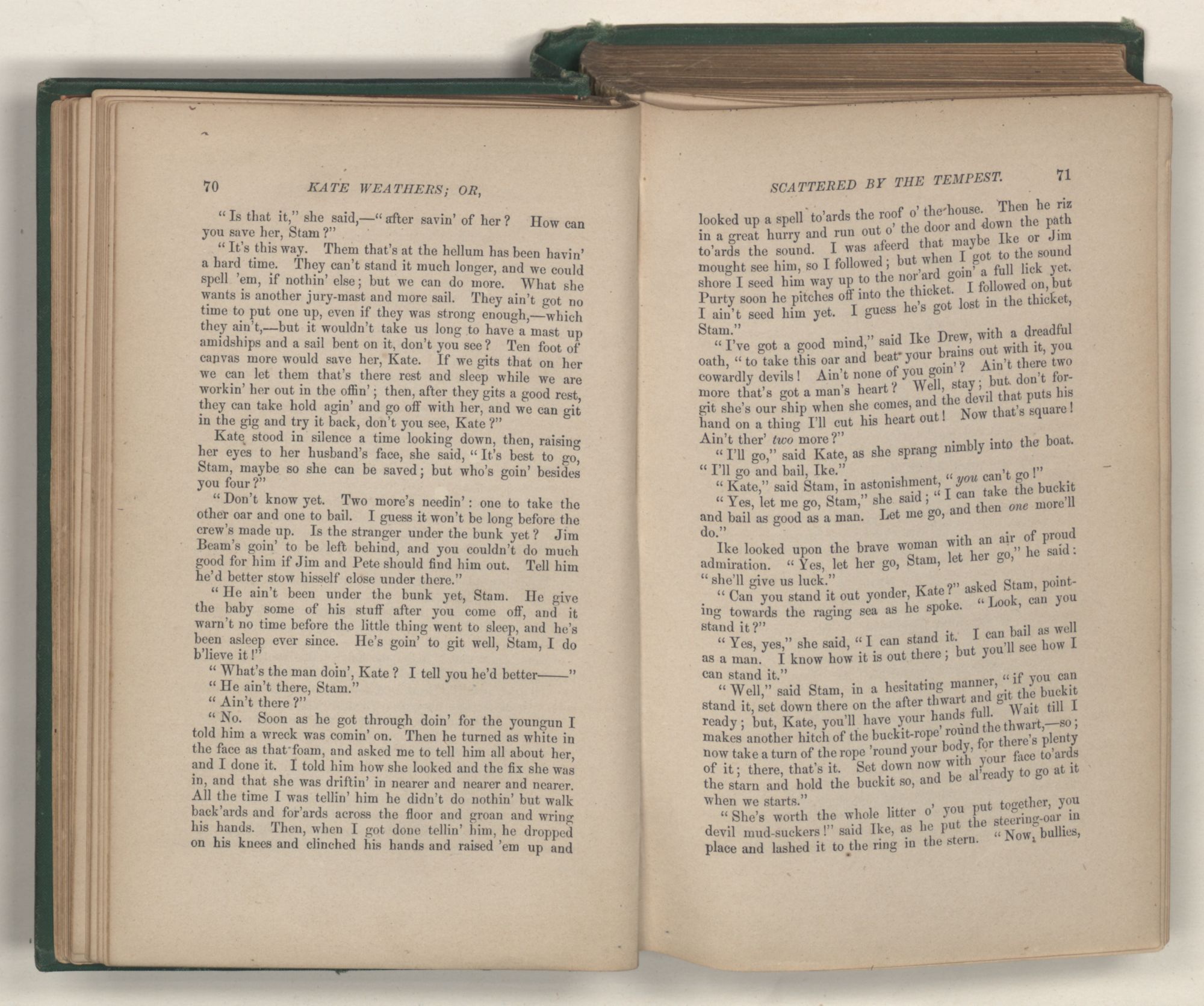 70 KATE WEATHERS; OR,

"Is that it," she said,—"after savin' of her? How can you save her, Stam?"

"It's this way. Them that's at the hellum has been havin' a hard time. They can't stand it much longer, and we could spell 'em, if nothin' else; but we can do more. What she wants is another jury-mast and more sail. They ain't got no time to put one up, even if they was strong enough,—which they ain't,—but it wouldn't take us long to have a mast up amidships and a sail bent on it, don't you see? Ten foot of canvas more would save her, Kate. If we gits that on her we can let them that's there rest and sleep while we are workin' her out in the offin'; then, after they gits a good rest, they can take hold agin' and go off with her, and we can git in the gig and try it back, don't you see, Kate?"

Kate stood in silence a time looking down, then, raising her eyes to her husband's face, she said, "It's best to go, Stam, maybe so she can be saved; but who's goin' besides you four?"

"Don't know yet. Two more's needin': one to take the other oar and one to bail. I guess it won't be long before the crew's made up. Is the stranger under the bunk yet? Jim Beam's goin' to be left behind, and you couldn't do much good for him if Jim and Pete should find him out. Tell him he'd better stow hisself close under there."

"He ain't been under the bunk yet, Stam. He give the baby some of his stuff after you come off, and it warn't no time before the little thing went to sleep, and he's been asleep ever since. He's goin' to git well, Stam, I do b'lieve it!"

"What's the man doin', Kate? I tell you he'd better——"

"He ain't there, Stam."

"Ain't there?"

"No. Soon as he got through doin' for the youngun I told him a wreck was comin' on. Then he turned as white in the face as that foam, and asked me to tell him all about her, and I done it. I told him how she looked and the fix she was in, and that she was driftin' in nearer and nearer and nearer. All the time I was tellin' him he didn't do nothin' but walk back'ards and for'ards across the floor and groan and wring his hands. Then, when I got done tellin' him, he dropped on his knees and clinched his hands and raised 'em up and

SCATTERED BY THE TEMPEST. 71

looked up a spell to'ards the roof o' the house. Then he riz in a great hurry and run out o' the door and down the path to'ards the sound. I was afeerd that maybe Ike or Jim mought see him, so I followed; but when I got to the sound shore I seed him way up to the nor'ard goin' a full lick yet. Purty soon he pitches off into the thicket. I followed on, but I ain't seed him yet. I guess he's got lost in the thicket, Stam."

"I've got a good mind," said Ike Drew, with a dreadful oath, "to take this oar and beat your brains out with it, you cowardly devils! Ain't none of you goin'? Ain't there two more that's got a man's heart? Well, stay; but don't forgit she's our ship when she comes, and the devil that puts his hand on a thing I'll cut his heart out! Now that's square! Ain't ther' two more?"

"I'll go," said Kate, as she sprang nimbly into the boat. "I'll go and bail, Ike."

"Kate," said Stam, in astonishment, "you can't go!"

"Yes, let me go, Stam," she said; "I can take the buckit and bail as good as a man. Let me go, and then one more'll do."

Ike looked upon the brave woman with an air of proud admiration. "Yes, let her go, Stam, let her go," he said: "she'll give us luck."

"Can you stand it out yonder, Kate?" asked Stam, pointing towards the raging sea as he spoke. "Look, can you stand it?"

"Yes, yes," she said, "I can stand it. I can bail as well as a man. I know how it is out there; but you'll see how I can stand it."

"Well," said Stam, in a hesitating manner, "if you can stand it, set down there on the after thwart and git the buckit ready; but, Kate, you'll have your hands full. Wait till I makes another hitch of the buckit-rope 'round the thwart,—so; now take a turn of the rope 'round your body, for there's plenty of it; there, that's it. Set down now with your face to'ards the starn and hold the buckit so, and be al'ready to go at it when we starts."

"She's worth the whole litter o' you put together, you devil mud-suckers!" said Ike, as he put the steering-oar in place and lashed it to the ring in the stern. "Now, bullies,